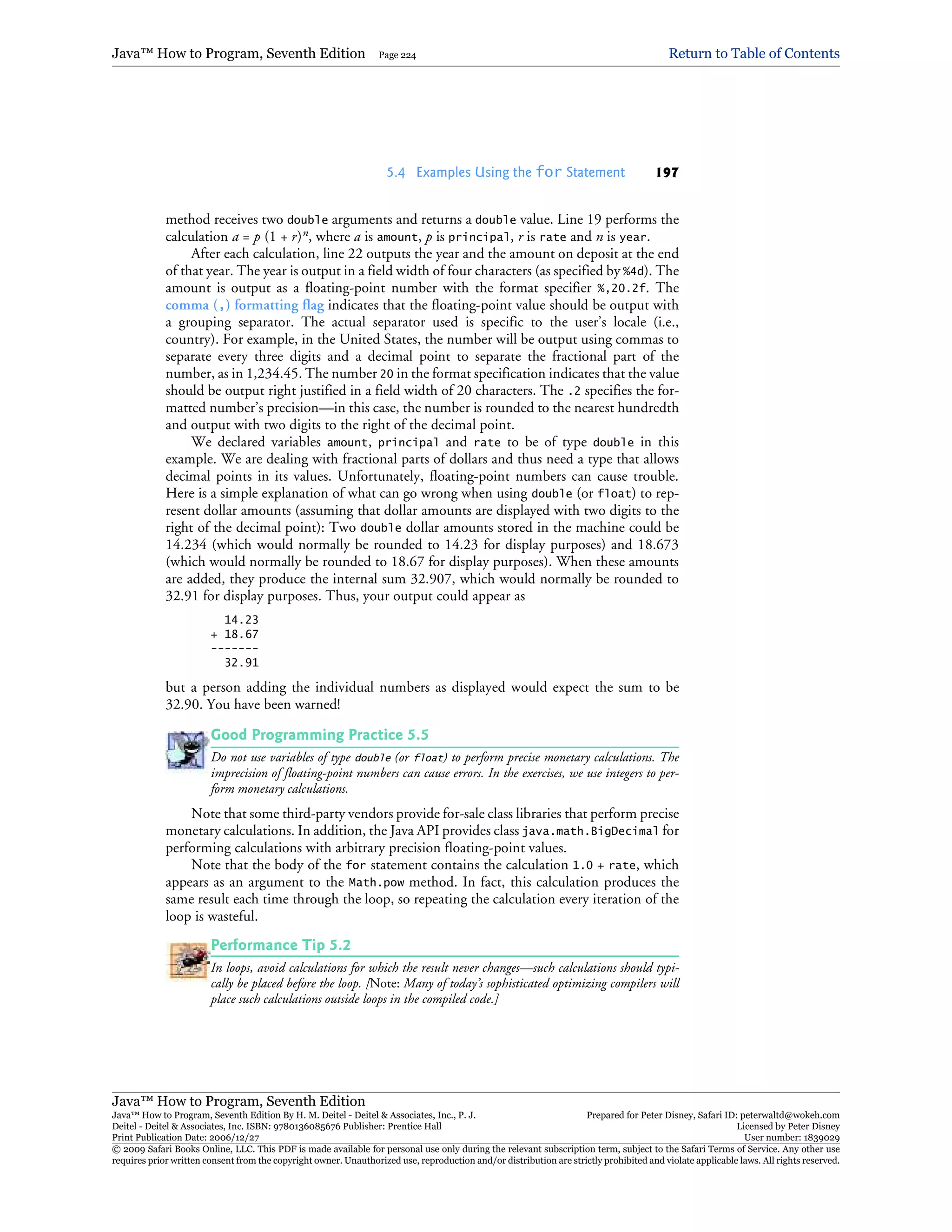 Java™ How to Program, Seventh Edition Page 224 Return to Table of Contents

5.4 Examples Using the for Statement 197

method receives two double arguments and returns a double value. Line 19 performs the calculation $a = p (1 + r)^n$, where $a$ is amount, $p$ is principal, $r$ is rate and $n$ is year.

After each calculation, line 22 outputs the year and the amount on deposit at the end of that year. The year is output in a field width of four characters (as specified by %4d). The amount is output as a floating-point number with the format specifier %,20.2f. The comma (,) formatting flag indicates that the floating-point value should be output with a grouping separator. The actual separator used is specific to the user's locale (i.e., country). For example, in the United States, the number will be output using commas to separate every three digits and a decimal point to separate the fractional part of the number, as in 1,234.45. The number 20 in the format specification indicates that the value should be output right justified in a field width of 20 characters. The .2 specifies the formatted number's precision—in this case, the number is rounded to the nearest hundredth and output with two digits to the right of the decimal point.

We declared variables amount, principal and rate to be of type double in this example. We are dealing with fractional parts of dollars and thus need a type that allows decimal points in its values. Unfortunately, floating-point numbers can cause trouble. Here is a simple explanation of what can go wrong when using double (or float) to represent dollar amounts (assuming that dollar amounts are displayed with two digits to the right of the decimal point): Two double dollar amounts stored in the machine could be 14.234 (which would normally be rounded to 14.23 for display purposes) and 18.673 (which would normally be rounded to 18.67 for display purposes). When these amounts are added, they produce the internal sum 32.907, which would normally be rounded to 32.91 for display purposes. Thus, your output could appear as

  14.23
+ 18.67
-------
  32.91

but a person adding the individual numbers as displayed would expect the sum to be 32.90. You have been warned!

Good Programming Practice 5.5

Do not use variables of type double (or float) to perform precise monetary calculations. The imprecision of floating-point numbers can cause errors. In the exercises, we use integers to perform monetary calculations.

Note that some third-party vendors provide for-sale class libraries that perform precise monetary calculations. In addition, the Java API provides class java.math.BigDecimal for performing calculations with arbitrary precision floating-point values.

Note that the body of the for statement contains the calculation 1.0 + rate, which appears as an argument to the Math.pow method. In fact, this calculation produces the same result each time through the loop, so repeating the calculation every iteration of the loop is wasteful.

Performance Tip 5.2

In loops, avoid calculations for which the result never changes—such calculations should typically be placed before the loop. [Note: Many of today's sophisticated optimizing compilers will place such calculations outside loops in the compiled code.]

Java™ How to Program, Seventh Edition
Java™ How to Program, Seventh Edition By H. M. Deitel - Deitel & Associates, Inc., P. J. Deitel - Deitel & Associates, Inc. ISBN: 9780136085676 Publisher: Prentice Hall
Print Publication Date: 2006/12/27
Prepared for Peter Disney, Safari ID: peterwaltd@wokeh.com
Licensed by Peter Disney
User number: 1839029
© 2009 Safari Books Online, LLC. This PDF is made available for personal use only during the relevant subscription term, subject to the Safari Terms of Service. Any other use requires prior written consent from the copyright owner. Unauthorized use, reproduction and/or distribution are strictly prohibited and violate applicable laws. All rights reserved.